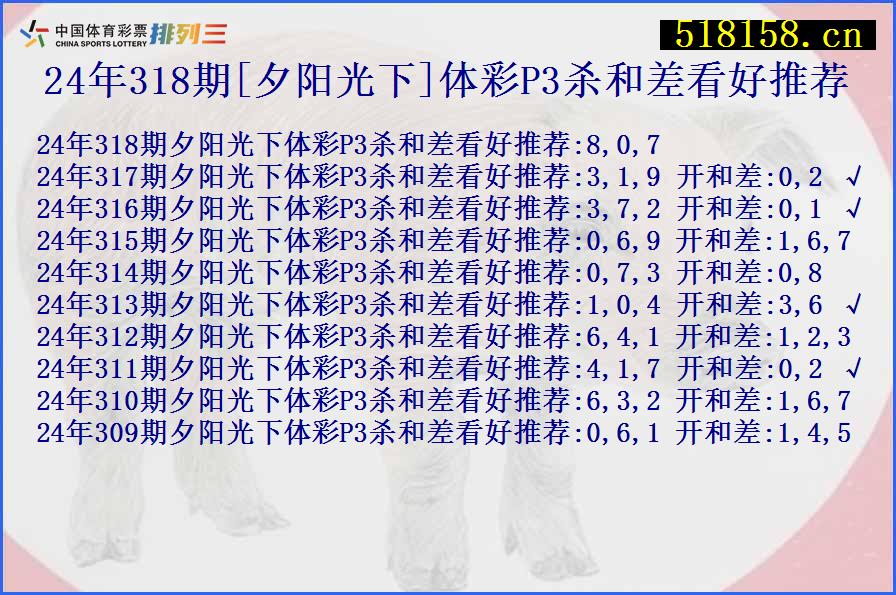 中国体育彩票 CHINA SPORTS LOTTERY 排列三

518158.cn

24年318期[夕阳光下]体彩P3杀和差看好推荐

24年318期夕阳光下体彩P3杀和差看好推荐:8,0,7
24年317期夕阳光下体彩P3杀和差看好推荐:3,1,9 开和差:0,2 √
24年316期夕阳光下体彩P3杀和差看好推荐:3,7,2 开和差:0,1 √
24年315期夕阳光下体彩P3杀和差看好推荐:0,6,9 开和差:1,6,7
24年314期夕阳光下体彩P3杀和差看好推荐:0,7,3 开和差:0,8
24年313期夕阳光下体彩P3杀和差看好推荐:1,0,4 开和差:3,6 √
24年312期夕阳光下体彩P3杀和差看好推荐:6,4,1 开和差:1,2,3
24年311期夕阳光下体彩P3杀和差看好推荐:4,1,7 开和差:0,2 √
24年310期夕阳光下体彩P3杀和差看好推荐:6,3,2 开和差:1,6,7
24年309期夕阳光下体彩P3杀和差看好推荐:0,6,1 开和差:1,4,5